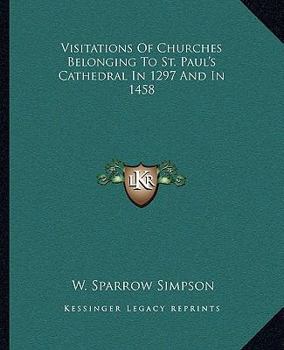 Visitations Of Churches Belonging To St. Paul's Cathedral In 1297 And In 1458

LKR

W. Sparrow Simpson

Kessinger Legacy Reprints